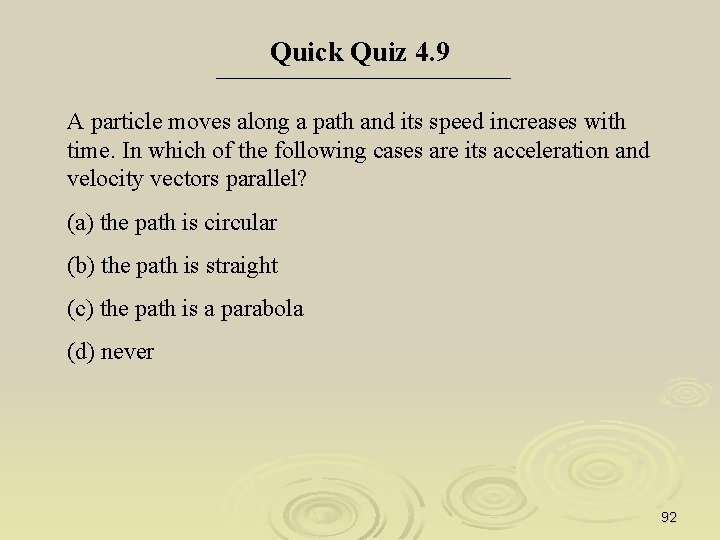 Quick Quiz 4.9

A particle moves along a path and its speed increases with time. In which of the following cases are its acceleration and velocity vectors parallel?

(a) the path is circular

(b) the path is straight

(c) the path is a parabola

(d) never

92